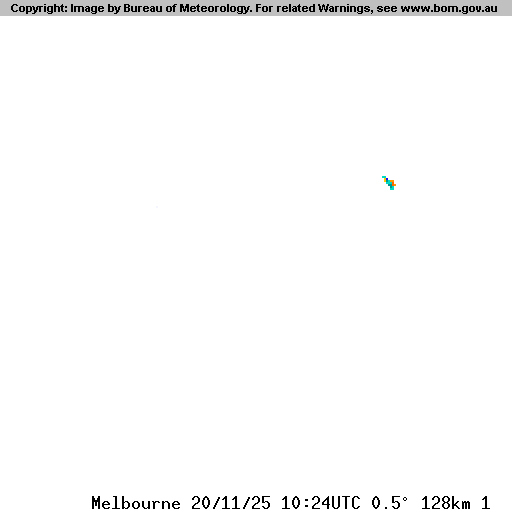 Copyright: Image by Bureau of Meteorology. For related Warnings, see www.bom.gov.au

Melbourne 20/11/25 10:24UTC 0.5° 128km 1